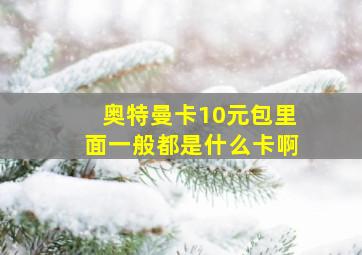 奥特曼卡10元包里面一般都是什么卡啊